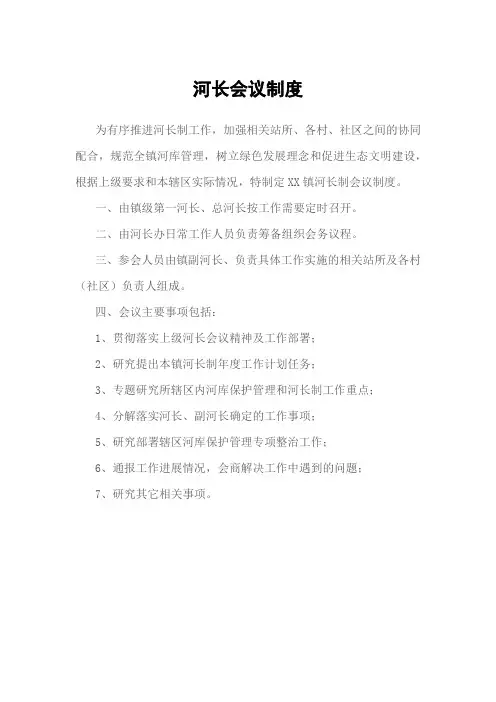 河长会议制度

为有序推进河长制工作，加强相关站所、各村、社区之间的协同配合，规范全镇河库管理，树立绿色发展理念和促进生态文明建设，根据上级要求和本辖区实际情况，特制定XX镇河长制会议制度。

一、由镇级第一河长、总河长按工作需要定时召开。

二、由河长办日常工作人员负责筹备组织会务议程。

三、参会人员由镇副河长、负责具体工作实施的相关站所及各村（社区）负责人组成。

四、会议主要事项包括：

1、贯彻落实上级河长会议精神及工作部署；

2、研究提出本镇河长制年度工作计划任务；

3、专题研究所辖区内河库保护管理和河长制工作重点；

4、分解落实河长、副河长确定的工作事项；

5、研究部署辖区河库保护管理专项整治工作；

6、通报工作进展情况，会商解决工作中遇到的问题；

7、研究其它相关事项。